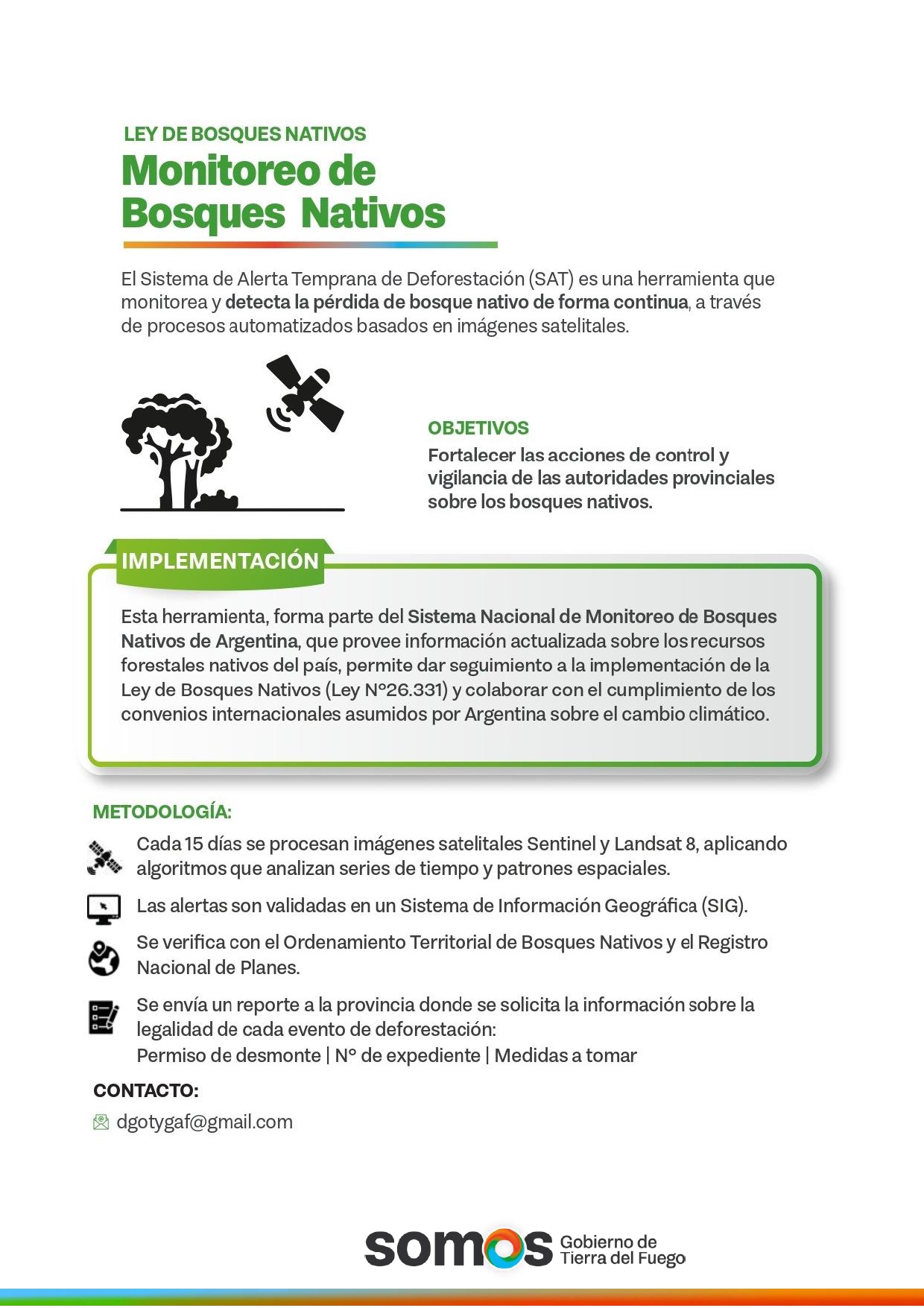 LEY DE BOSQUES NATIVOS
Monitoreo de Bosques Nativos

El Sistema de Alerta Temprana de Deforestación (SAT) es una herramienta que monitorea y detecta la pérdida de bosque nativo de forma continua, a través de procesos automatizados basados en imágenes satelitales.

OBJETIVOS
Fortalecer las acciones de control y vigilancia de las autoridades provinciales sobre los bosques nativos.

IMPLEMENTACIÓN

Esta herramienta, forma parte del Sistema Nacional de Monitoreo de Bosques Nativos de Argentina, que provee información actualizada sobre los recursos forestales nativos del país, permite dar seguimiento a la implementación de la Ley de Bosques Nativos (Ley N°26.331) y colaborar con el cumplimiento de los convenios internacionales asumidos por Argentina sobre el cambio climático.

METODOLOGÍA:

Cada 15 días se procesan imágenes satelitales Sentinel y Landsat 8, aplicando algoritmos que analizan series de tiempo y patrones espaciales.

Las alertas son validadas en un Sistema de Información Geográfica (SIG).

Se verifica con el Ordenamiento Territorial de Bosques Nativos y el Registro Nacional de Planes.

Se envía un reporte a la provincia donde se solicita la información sobre la legalidad de cada evento de deforestación:
Permiso de desmonte | N° de expediente | Medidas a tomar

CONTACTO:
dgotygaf@gmail.com

somos Gobierno de Tierra del Fuego